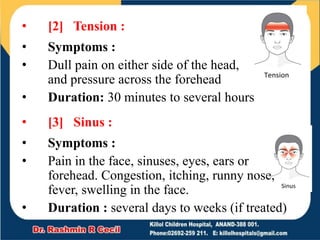 • [2] Tension :

• Symptoms :

• Dull pain on either side of the head, and pressure across the forehead

• Duration: 30 minutes to several hours

Tension

• [3] Sinus :

• Symptoms :

• Pain in the face, sinuses, eyes, ears or forehead. Congestion, itching, runny nose, fever, swelling in the face.

• Duration : several days to weeks (if treated)

Sinus

Dr. Rashmin R Cecil

Killol Children Hospital, ANAND-388 001.
Phone:02692-259 211. E: killolhospitals@gmail.com